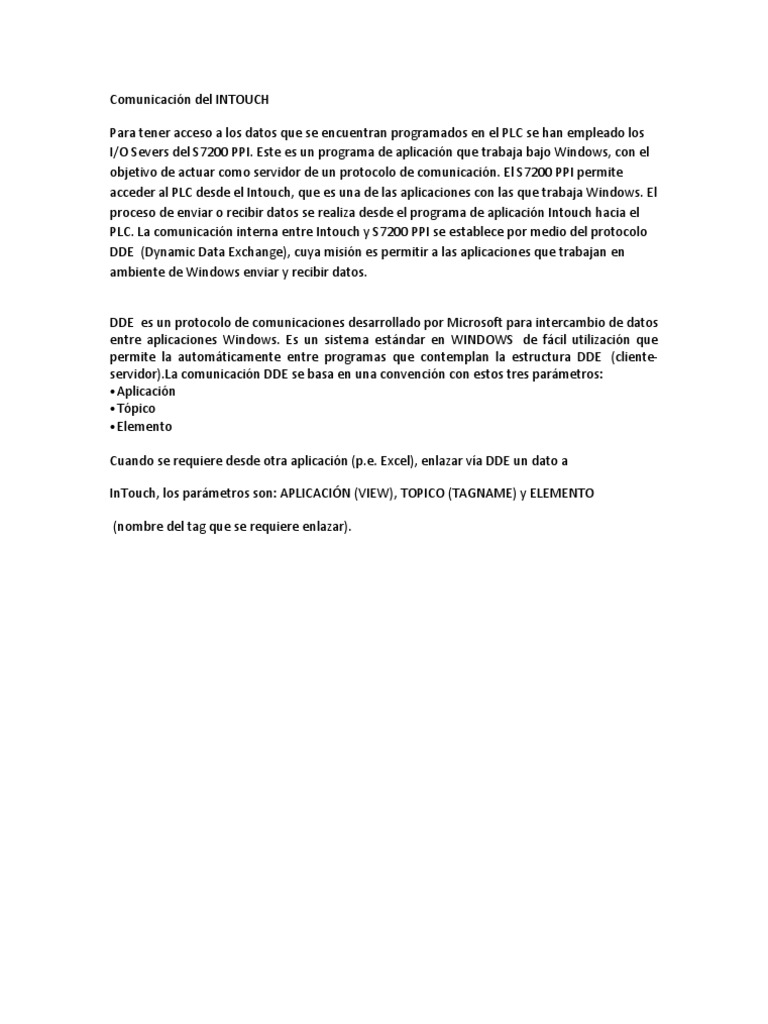 Comunicación del INTOUCH

Para tener acceso a los datos que se encuentran programados en el PLC se han empleado los I/O Severs del S7200 PPI. Este es un programa de aplicación que trabaja bajo Windows, con el objetivo de actuar como servidor de un protocolo de comunicación. El S7200 PPI permite acceder al PLC desde el Intouch, que es una de las aplicaciones con las que trabaja Windows. El proceso de enviar o recibir datos se realiza desde el programa de aplicación Intouch hacia el PLC. La comunicación interna entre Intouch y S7200 PPI se establece por medio del protocolo DDE (Dynamic Data Exchange), cuya misión es permitir a las aplicaciones que trabajan en ambiente de Windows enviar y recibir datos.

DDE es un protocolo de comunicaciones desarrollado por Microsoft para intercambio de datos entre aplicaciones Windows. Es un sistema estándar en WINDOWS de fácil utilización que permite la automáticamente entre programas que contemplan la estructura DDE (cliente-servidor).La comunicación DDE se basa en una convención con estos tres parámetros:
• Aplicación
• Tópico
• Elemento

Cuando se requiere desde otra aplicación (p.e. Excel), enlazar vía DDE un dato a

InTouch, los parámetros son: APLICACIÓN (VIEW), TOPICO (TAGNAME) y ELEMENTO

(nombre del tag que se requiere enlazar).